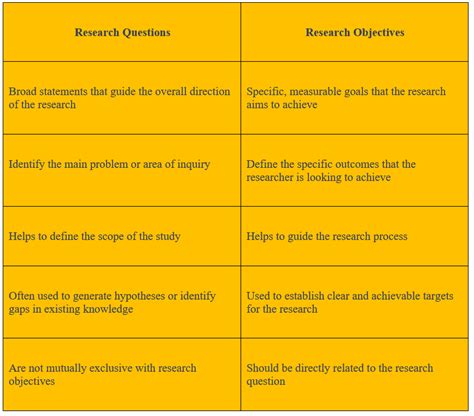 | Research Questions | Research Objectives |
|---|---|
| Broad statements that guide the overall direction of the research | Specific, measurable goals that the research aims to achieve |
| Identify the main problem or area of inquiry | Define the specific outcomes that the researcher is looking to achieve |
| Helps to define the scope of the study | Helps to guide the research process |
| Often used to generate hypotheses or identify gaps in existing knowledge | Used to establish clear and achievable targets for the research |
| Are not mutually exclusive with research objectives | Should be directly related to the research question |